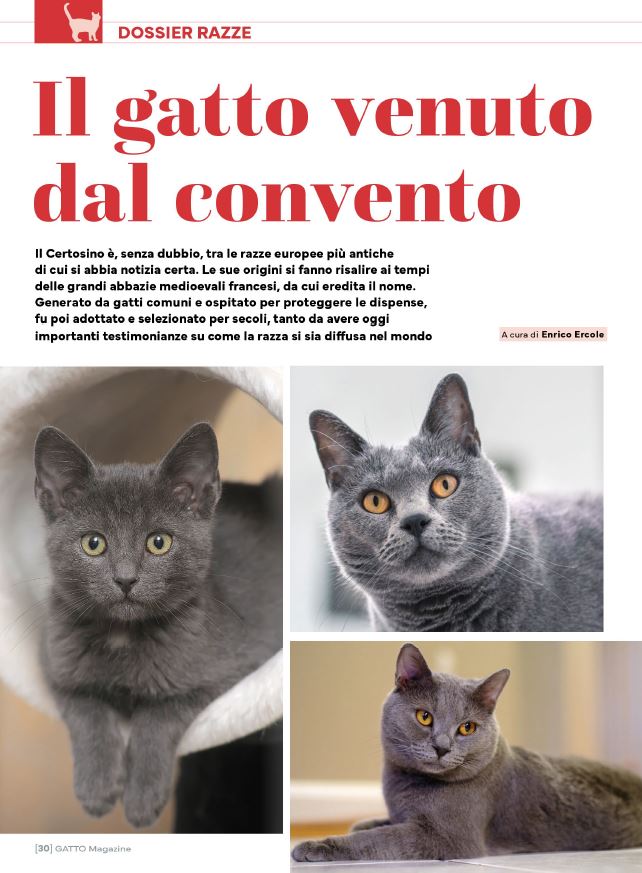 DOSSIER RAZZE

Il gatto venuto dal convento

Il Certosino è, senza dubbio, tra le razze europee più antiche di cui si abbia notizia certa. Le sue origini si fanno risalire ai tempi delle grandi abbazie medioevali francesi, da cui eredita il nome. Generato da gatti comuni e ospitato per proteggere le dispense, fu poi adottato e selezionato per secoli, tanto da avere oggi importanti testimonianze su come la razza si sia diffusa nel mondo

A cura di Enrico Ercole

[30] GATTO Magazine